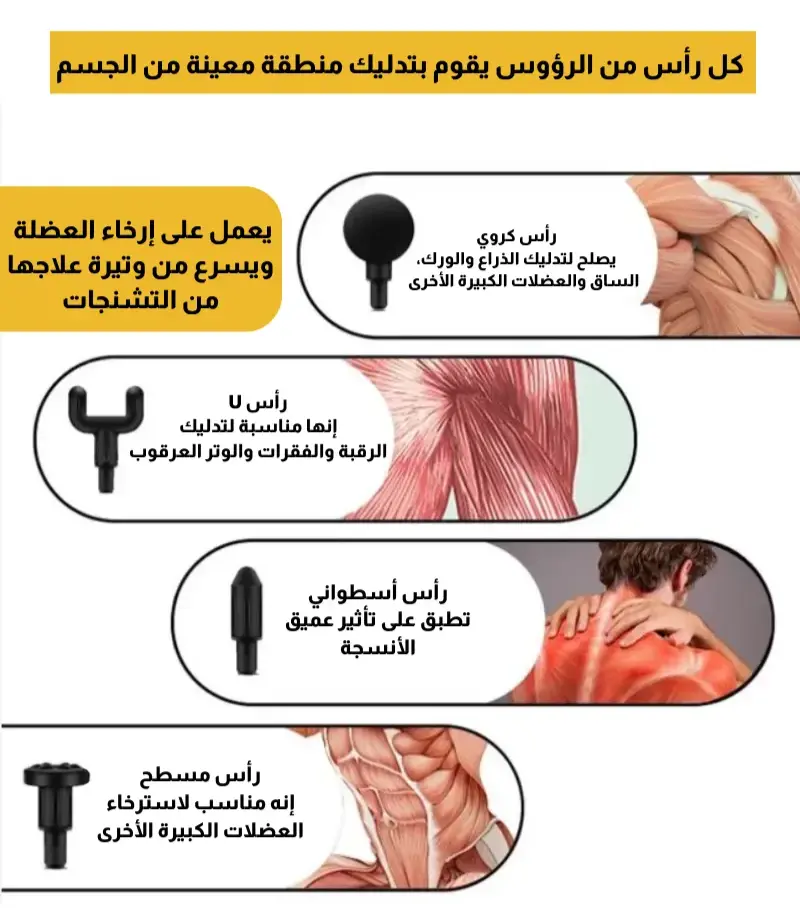 كل رأس من الرؤوس يقوم بتدليك منطقة معينة من الجسم

يعمل على إرخاء العضلة ويسرع من وتيرة علاجها من التشنجات

رأس كروي
يصلح لتدليك الذراع والورك، الساق والعضلات الكبيرة الأخرى

رأس U
إنها مناسبة لتدليك الرقبة والفقرات والوتر العرقوب

رأس أسطواني
تطبق على تأثير عميق الأنسجة

رأس مسطح
إنه مناسب لاسترخاء العضلات الكبيرة الأخرى